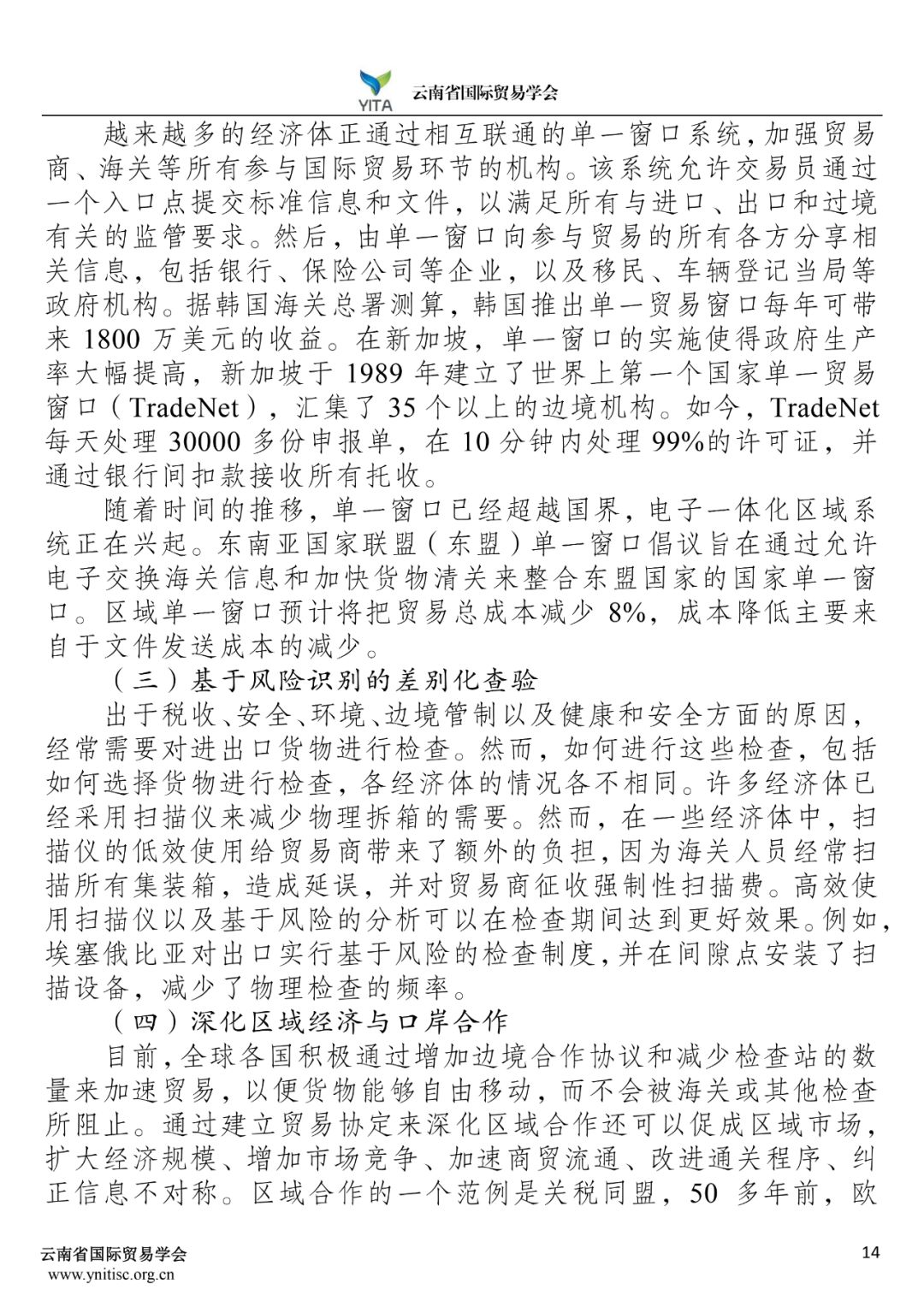 YITA 云南省国际贸易学会

越来越多的经济体正通过相互联通的单一窗口系统，加强贸易商、海关等所有参与国际贸易环节的机构。该系统允许交易员通过一个入口点提交标准信息和文件，以满足所有与进口、出口和过境有关的监管要求。然后，由单一窗口向参与贸易的所有各方分享相关信息，包括银行、保险公司等企业，以及移民、车辆登记当局等政府机构。据韩国海关总署测算，韩国推出单一贸易窗口每年可带来 1800 万美元的收益。在新加坡，单一窗口的实施使得政府生产率大幅提高，新加坡于 1989 年建立了世界上第一个国家单一贸易窗口（TradeNet），汇集了 35 个以上的边境机构。如今，TradeNet 每天处理 30000 多份申报单，在 10 分钟内处理 99%的许可证，并通过银行间扣款接收所有托收。

随着时间的推移，单一窗口已经超越国界，电子一体化区域系统正在兴起。东南亚国家联盟（东盟）单一窗口倡议旨在通过允许电子交换海关信息和加快货物清关来整合东盟国家的国家单一窗口。区域单一窗口预计将把贸易总成本减少 8%，成本降低主要来自于文件发送成本的减少。

（三）基于风险识别的差别化查验

出于税收、安全、环境、边境管制以及健康和安全方面的原因，经常需要对进出口货物进行检查。然而，如何进行这些检查，包括如何选择货物进行检查，各经济体的情况各不相同。许多经济体已经采用扫描仪来减少物理拆箱的需要。然而，在一些经济体中，扫描仪的低效使用给贸易商带来了额外的负担，因为海关人员经常扫描所有集装箱，造成延误，并对贸易商征收强制性扫描费。高效使用扫描仪以及基于风险的分析可以在检查期间达到更好效果。例如，埃塞俄比亚对出口实行基于风险的检查制度，并在间隙点安装了扫描设备，减少了物理检查的频率。

（四）深化区域经济与口岸合作

目前，全球各国积极通过增加边境合作协议和减少检查站的数量来加速贸易，以便货物能够自由移动，而不会被海关或其他检查所阻止。通过建立贸易协定来深化区域合作还可以促成区域市场，扩大经济规模、增加市场竞争、加速商贸流通、改进通关程序、纠正信息不对称。区域合作的一个范例是关税同盟，50 多年前，欧

云南省国际贸易学会
www.ynitisc.org.cn
14